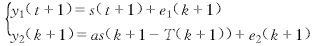 $\begin{cases} y_1(t+1) = s(t+1) + e_1(k+1) \\ y_2(k+1) = as(k+1-T(k+1)) + e_2(k+1) \end{cases}$